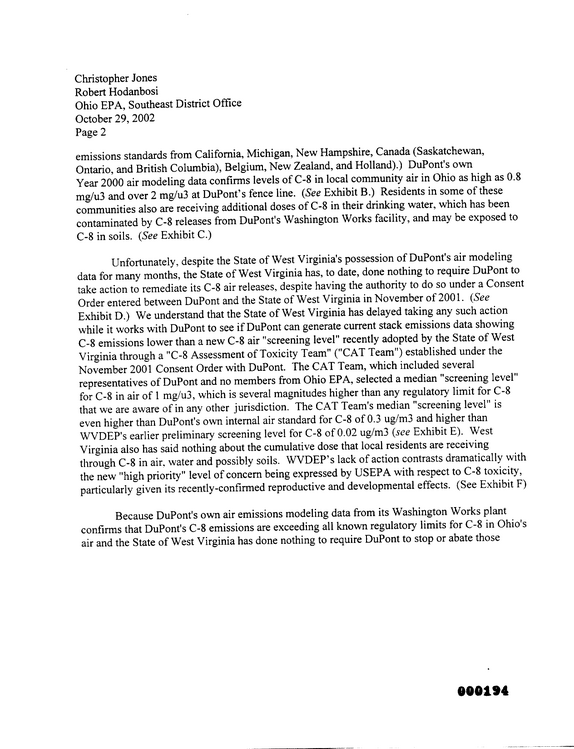 Christopher Jones
Robert Hodanbosi
Ohio EPA, Southeast District Office
October 29, 2002
Page 2

emissions standards from California, Michigan, New Hampshire, Canada (Saskatchewan, Ontario, and British Columbia), Belgium, New Zealand, and Holland).) DuPont's own Year 2000 air modeling data confirms levels of C-8 in local community air in Ohio as high as 0.8 mg/u3 and over 2 mg/u3 at DuPont's fence line. (See Exhibit B.) Residents in some of these communities also are receiving additional doses of C-8 in their drinking water, which has been contaminated by C-8 releases from DuPont's Washington Works facility, and may be exposed to C-8 in soils. (See Exhibit C.)

Unfortunately, despite the State of West Virginia's possession of DuPont's air modeling data for many months, the State of West Virginia has, to date, done nothing to require DuPont to take action to remediate its C-8 air releases, despite having the authority to do so under a Consent Order entered between DuPont and the State of West Virginia in November of 2001. (See Exhibit D.) We understand that the State of West Virginia has delayed taking any such action while it works with DuPont to see if DuPont can generate current stack emissions data showing C-8 emissions lower than a new C-8 air "screening level" recently adopted by the State of West Virginia through a "C-8 Assessment of Toxicity Team" ("CAT Team") established under the November 2001 Consent Order with DuPont. The CAT Team, which included several representatives of DuPont and no members from Ohio EPA, selected a median "screening level" for C-8 in air of 1 mg/u3, which is several magnitudes higher than any regulatory limit for C-8 that we are aware of in any other jurisdiction. The CAT Team's median "screening level" is even higher than DuPont's own internal air standard for C-8 of 0.3 ug/m3 and higher than WVDEP's earlier preliminary screening level for C-8 of 0.02 ug/m3 (see Exhibit E). West Virginia also has said nothing about the cumulative dose that local residents are receiving through C-8 in air, water and possibly soils. WVDEP's lack of action contrasts dramatically with the new "high priority" level of concern being expressed by USEPA with respect to C-8 toxicity, particularly given its recently-confirmed reproductive and developmental effects. (See Exhibit F)

Because DuPont's own air emissions modeling data from its Washington Works plant confirms that DuPont's C-8 emissions are exceeding all known regulatory limits for C-8 in Ohio's air and the State of West Virginia has done nothing to require DuPont to stop or abate those

000194